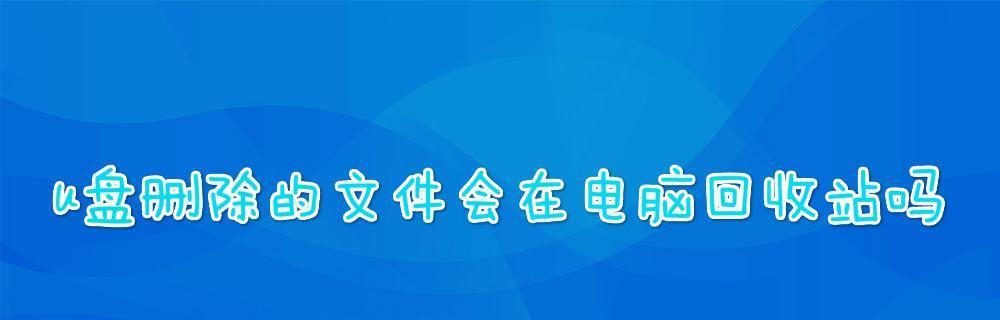 u盘删除的文件会在电脑回收站吗